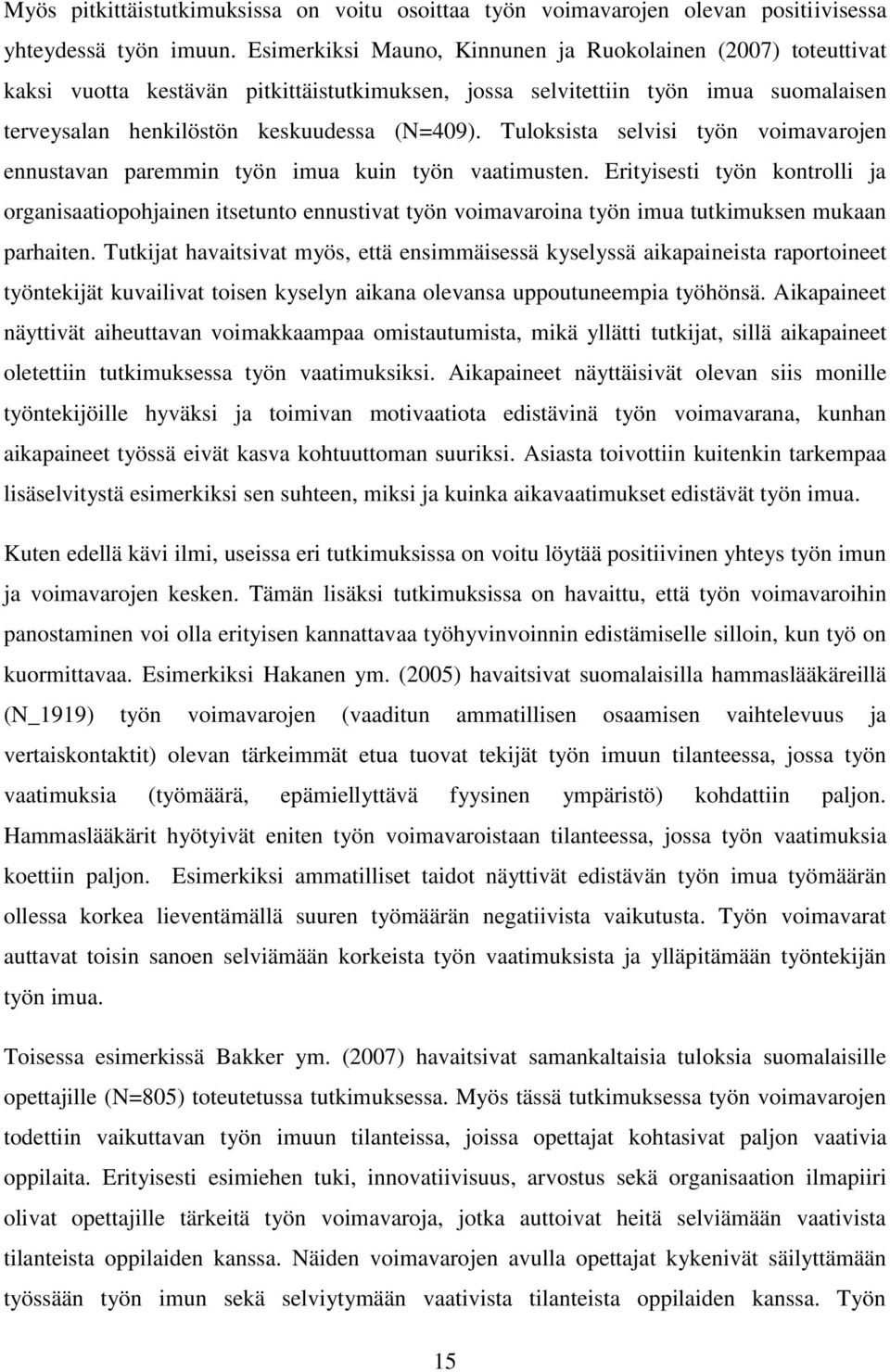 Myös pitkittäistutkimuksissa on voitu osoittaa työn voimavarojen olevan positiivisessa yhteydessä työn imuun. Esimerkiksi Mauno, Kinnunen ja Ruokolainen (2007) toteuttivat kaksi vuotta kestävän pitkittäistutkimuksen, jossa selvitettiin työn imua suomalaisen terveysalan henkilöstön keskuudessa (N=409). Tuloksista selvisi työn voimavarojen ennustavan paremmin työn imua kuin työn vaatimusten. Erityisesti työn kontrolli ja organisaatiopohjainen itsetunto ennustivat työn voimavaroina työn imua tutkimuksen mukaan parhaiten. Tutkijat havaitsivat myös, että ensimmäisessä kyselyssä aikapaineista raportoineet työntekijät kuvailivat toisen kyselyn aikana olevansa uppoutuneempia työhönsä. Aikapaineet näyttivät aiheuttavan voimakkaampaa omistautumista, mikä yllätti tutkijat, sillä aikapaineet oletettiin tutkimuksessa työn vaatimuksiksi. Aikapaineet näyttäisivät olevan siis monille työntekijöille hyväksi ja toimivan motivaatiota edistävinä työn voimavarana, kunhan aikapaineet työssä eivät kasva kohtuuttoman suuriksi. Asiasta toivottiin kuitenkin tarkempaa lisäselvitystä esimerkiksi sen suhteen, miksi ja kuinka aikavaatimukset edistävät työn imua.

Kuten edellä kävi ilmi, useissa eri tutkimuksissa on voitu löytää positiivinen yhteys työn imun ja voimavarojen kesken. Tämän lisäksi tutkimuksissa on havaittu, että työn voimavaroihin panostaminen voi olla erityisen kannattavaa työhyvinvoinnin edistämiselle silloin, kun työ on kuormittavaa. Esimerkiksi Hakanen ym. (2005) havaitsivat suomalaisilla hammaslääkäreillä (N_1919) työn voimavarojen (vaaditun ammatillisen osaamisen vaihtelevuus ja vertaiskontaktit) olevan tärkeimmät etua tuovat tekijät työn imuun tilanteessa, jossa työn vaatimuksia (työmäärä, epämiellyttävä fyysinen ympäristö) kohdattiin paljon. Hammaslääkärit hyötyivät eniten työn voimavaroistaan tilanteessa, jossa työn vaatimuksia koettiin paljon. Esimerkiksi ammatilliset taidot näyttivät edistävän työn imua työmäärän ollessa korkea lieventämällä suuren työmäärän negatiivista vaikutusta. Työn voimavarat auttavat toisin sanoen selviämään korkeista työn vaatimuksista ja ylläpitämään työntekijän työn imua.

Toisessa esimerkissä Bakker ym. (2007) havaitsivat samankaltaisia tuloksia suomalaisille opettajille (N=805) toteutetussa tutkimuksessa. Myös tässä tutkimuksessa työn voimavarojen todettiin vaikuttavan työn imuun tilanteissa, joissa opettajat kohtasivat paljon vaativia oppilaita. Erityisesti esimiehen tuki, innovatiivisuus, arvostus sekä organisaation ilmapiiri olivat opettajille tärkeitä työn voimavaroja, jotka auttoivat heitä selviämään vaativista tilanteista oppilaiden kanssa. Näiden voimavarojen avulla opettajat kykenivät säilyttämään työssään työn imun sekä selviytymään vaativista tilanteista oppilaiden kanssa. Työn

15